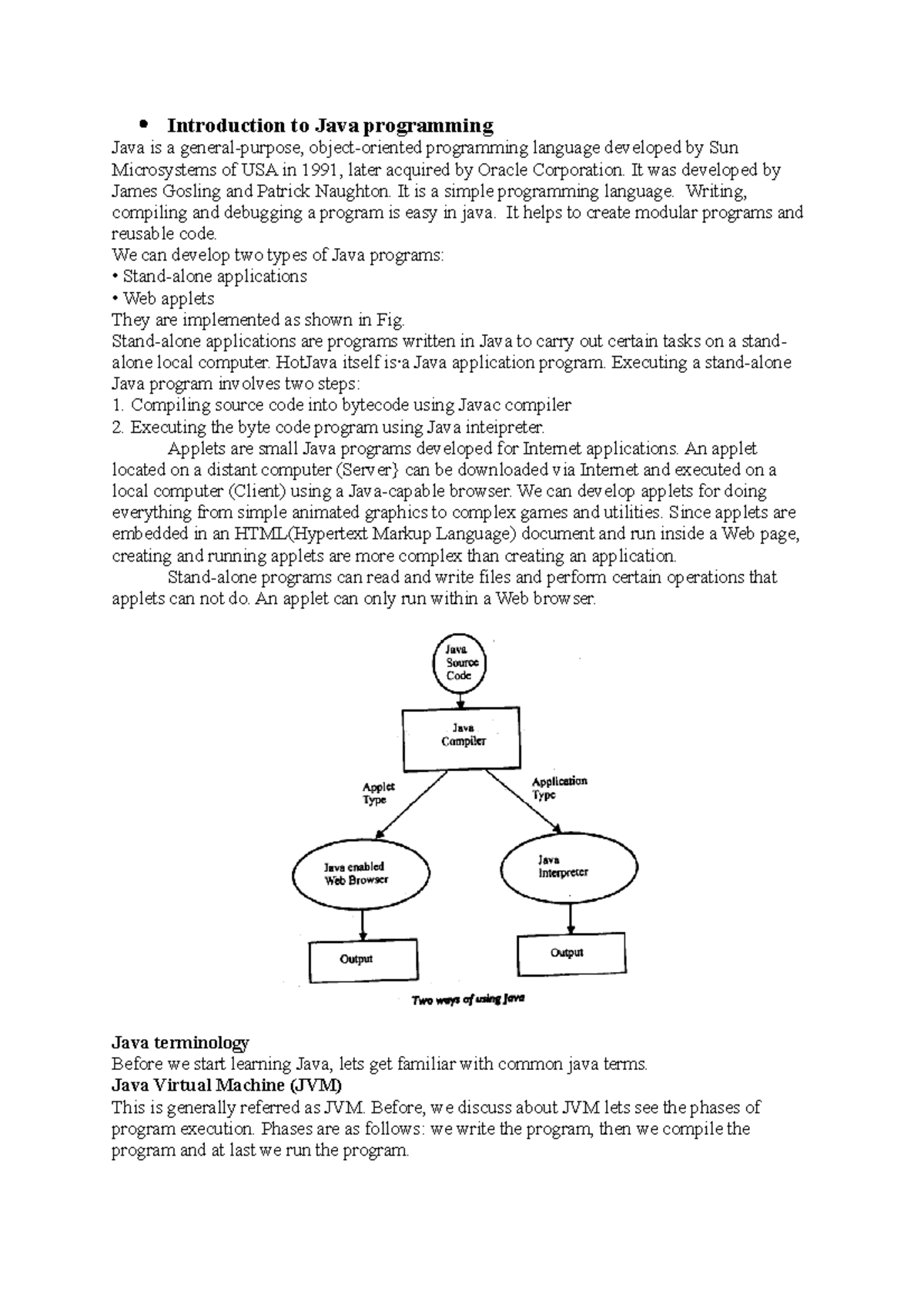 • Introduction to Java programming

Java is a general-purpose, object-oriented programming language developed by Sun Microsystems of USA in 1991, later acquired by Oracle Corporation. It was developed by James Gosling and Patrick Naughton. It is a simple programming language. Writing, compiling and debugging a program is easy in java. It helps to create modular programs and reusable code.

We can develop two types of Java programs:

• Stand-alone applications

• Web applets

They are implemented as shown in Fig.

Stand-alone applications are programs written in Java to carry out certain tasks on a stand-alone local computer. HotJava itself is·a Java application program. Executing a stand-alone Java program involves two steps:

1. Compiling source code into bytecode using Javac compiler

2. Executing the byte code program using Java inteipreter.

Applets are small Java programs developed for Internet applications. An applet located on a distant computer (Server} can be downloaded via Internet and executed on a local computer (Client) using a Java-capable browser. We can develop applets for doing everything from simple animated graphics to complex games and utilities. Since applets are embedded in an HTML(Hypertext Markup Language) document and run inside a Web page, creating and running applets are more complex than creating an application.

Stand-alone programs can read and write files and perform certain operations that applets can not do. An applet can only run within a Web browser.

Java Source Code

Java Compiler

Applet Type

Application Type

Java enabled Web Browser

Java Interpreter

Output

Output

Two ways of using Java

Java terminology

Before we start learning Java, lets get familiar with common java terms.

Java Virtual Machine (JVM)

This is generally referred as JVM. Before, we discuss about JVM lets see the phases of program execution. Phases are as follows: we write the program, then we compile the program and at last we run the program.